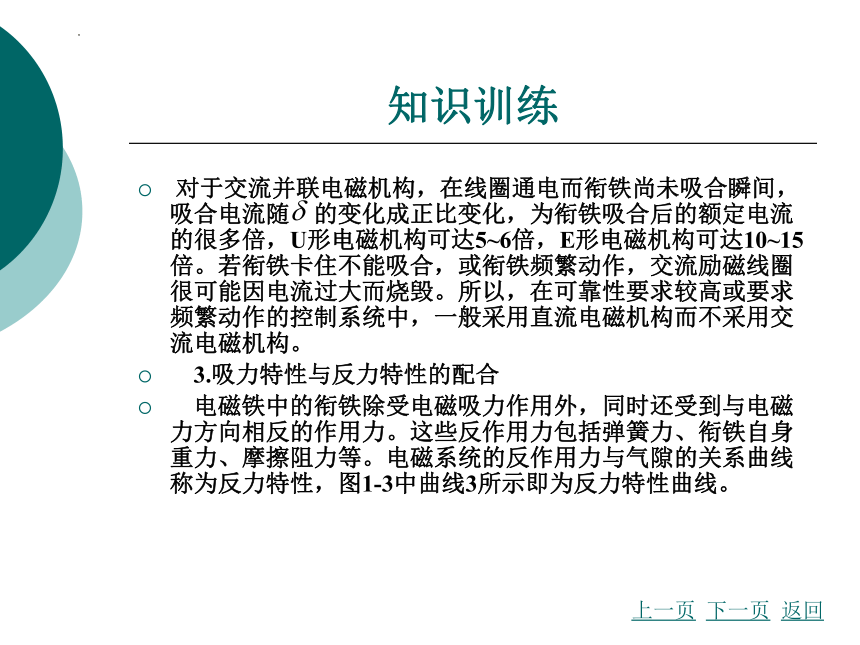 知识训练

○ 对于交流并联电磁机构，在线圈通电而衔铁尚未吸合瞬间，吸合电流随$\delta$的变化成正比变化，为衔铁吸合后的额定电流的很多倍，U形电磁机构可达5~6倍，E形电磁机构可达10~15倍。若衔铁卡住不能吸合，或衔铁频繁动作，交流励磁线圈很可能因电流过大而烧毁。所以，在可靠性要求较高或要求频繁动作的控制系统中，一般采用直流电磁机构而不采用交流电磁机构。

○ 3.吸力特性与反力特性的配合

○ 电磁铁中的衔铁除受电磁吸力作用外，同时还受到与电磁力方向相反的作用力。这些反作用力包括弹簧力、衔铁自身重力、摩擦阻力等。电磁系统的反作用力与气隙的关系曲线称为反力特性，图1-3中曲线3所示即为反力特性曲线。

上一页 下一页 返回